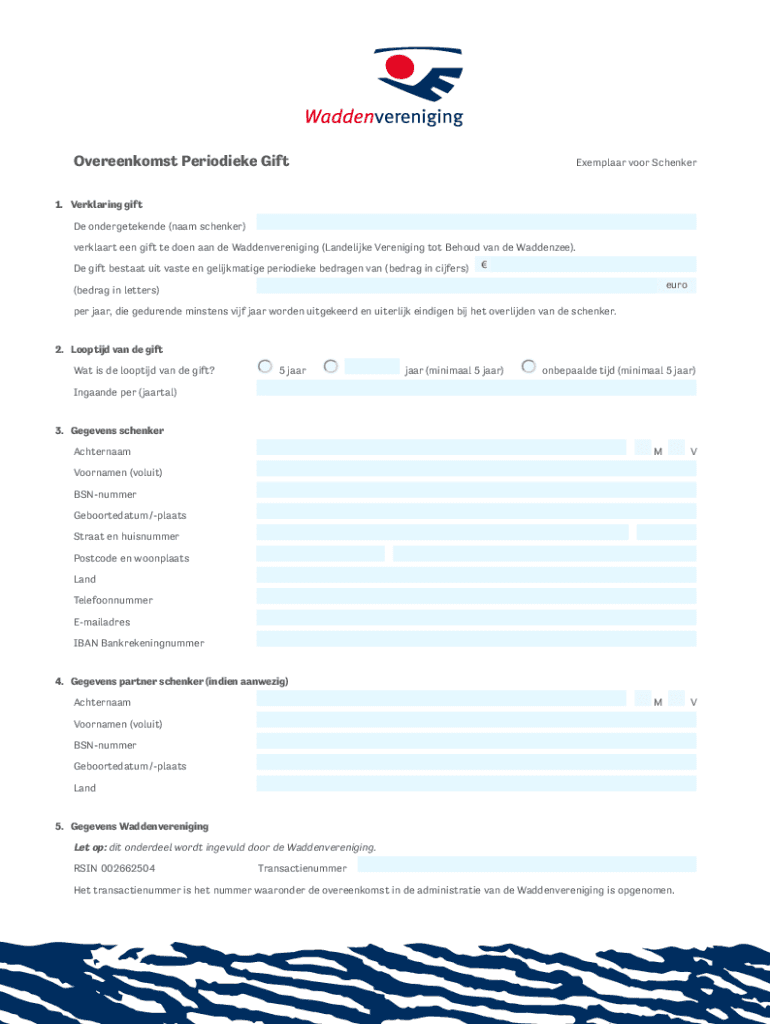 Waddenvereniging

Overeenkomst Periodieke Gift

Exemplaar voor Schenker

1. Verklaring gift

De ondergetekende (naam schenker)

verklaart een gift te doen aan de Waddenvereniging (Landelijke Vereniging tot Behoud van de Waddenzee).

De gift bestaat uit vaste en gelijkmatige periodieke bedragen van (bedrag in cijfers) €

(bedrag in letters) euro

per jaar, die gedurende minstens vijf jaar worden uitgekeerd en uiterlijk eindigen bij het overlijden van de schenker.

2. Looptijd van de gift

Wat is de looptijd van de gift? 5 jaar jaar (minimaal 5 jaar) onbepaalde tijd (minimaal 5 jaar)

Ingaande per (jaartal)

3. Gegevens schenker

Achternaam M V

Voornamen (voluit)

BSN-nummer

Geboortedatum/-plaats

Straat en huisnummer

Postcode en woonplaats

Land

Telefoonnummer

E-mailadres

IBAN Bankrekeningnummer

4. Gegevens partner schenker (indien aanwezig)

Achternaam M V

Voornamen (voluit)

BSN-nummer

Geboortedatum/-plaats

Land

5. Gegevens Waddenvereniging

Let op: dit onderdeel wordt ingevuld door de Waddenvereniging.

RSIN 002662504 Transactienummer

Het transactienummer is het nummer waaronder de overeenkomst in de administratie van de Waddenvereniging is opgenomen.